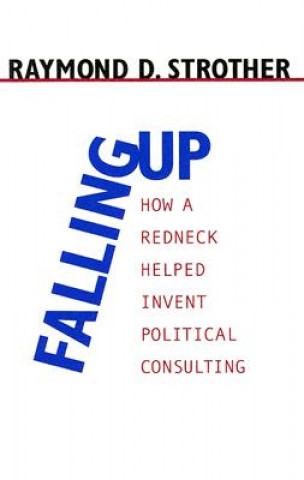 RAYMOND D. STROTHER

FALLING UP

HOW A REDNECK HELPED INVENT POLITICAL CONSULTING